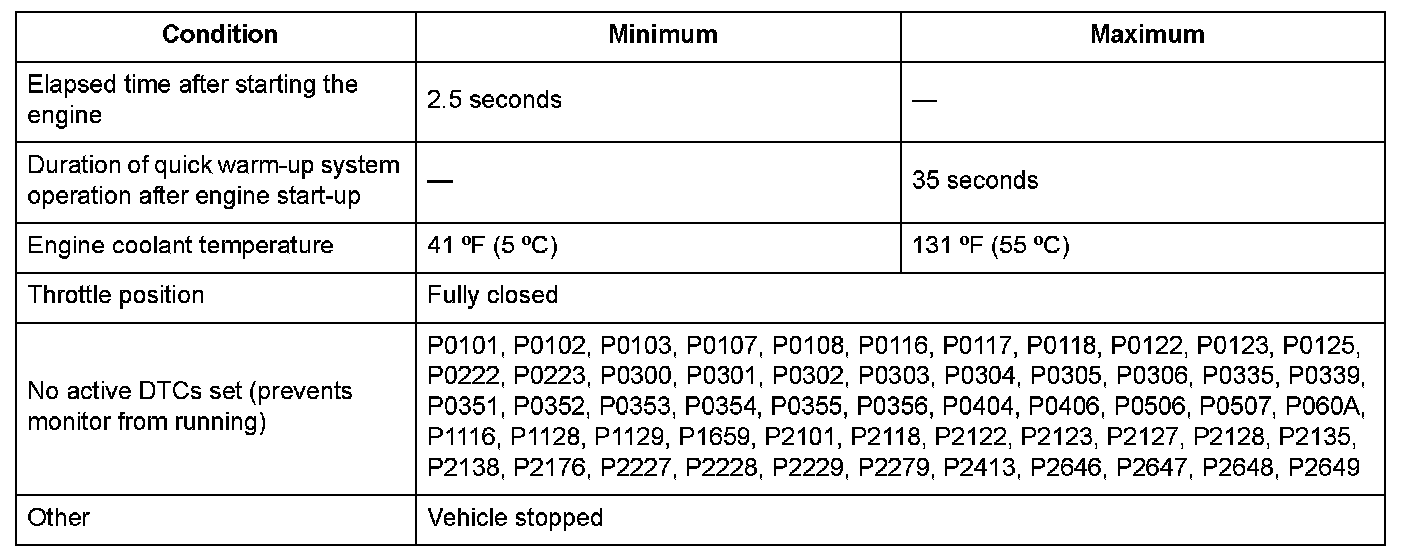 | Condition | Minimum | Maximum |
|---|---|---|
| Elapsed time after starting the engine | 2.5 seconds | — |
| Duration of quick warm-up system operation after engine start-up | — | 35 seconds |
| Engine coolant temperature | 41 ºF (5 ºC) | 131 ºF (55 ºC) |
| Throttle position | Fully closed | |
| No active DTCs set (prevents monitor from running) | P0101, P0102, P0103, P0107, P0108, P0116, P0117, P0118, P0122, P0123, P0125, P0222, P0223, P0300, P0301, P0302, P0303, P0304, P0305, P0306, P0335, P0339, P0351, P0352, P0353, P0354, P0355, P0356, P0404, P0406, P0506, P0507, P060A, P1116, P1128, P1129, P1659, P2101, P2118, P2122, P2123, P2127, P2128, P2135, P2138, P2176, P2227, P2228, P2229, P2279, P2413, P2646, P2647, P2648, P2649 | |
| Other | Vehicle stopped | |